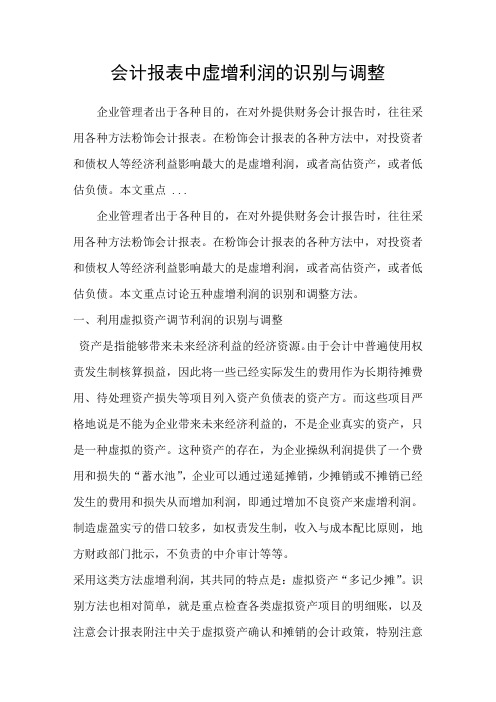 会计报表中虚增利润的识别与调整

企业管理者出于各种目的，在对外提供财务会计报告时，往往采用各种方法粉饰会计报表。在粉饰会计报表的各种方法中，对投资者和债权人等经济利益影响最大的是虚增利润，或者高估资产，或者低估负债。本文重点 ...

企业管理者出于各种目的，在对外提供财务会计报告时，往往采用各种方法粉饰会计报表。在粉饰会计报表的各种方法中，对投资者和债权人等经济利益影响最大的是虚增利润，或者高估资产，或者低估负债。本文重点讨论五种虚增利润的识别和调整方法。

一、利用虚拟资产调节利润的识别与调整

资产是指能够带来未来经济利益的经济资源。由于会计中普遍使用权责发生制核算损益，因此将一些已经实际发生的费用作为长期待摊费用、待处理资产损失等项目列入资产负债表的资产方。而这些项目严格地说是不能为企业带来未来经济利益的，不是企业真实的资产，只是一种虚拟的资产。这种资产的存在，为企业操纵利润提供了一个费用和损失的“蓄水池”，企业可以通过递延摊销，少摊销或不摊销已经发生的费用和损失从而增加利润，即通过增加不良资产来虚增利润。制造虚盈实亏的借口较多，如权责发生制，收入与成本配比原则，地方财政部门批示，不负责的中介审计等等。

采用这类方法虚增利润，其共同的特点是：虚拟资产“多记少摊”。识别方法也相对简单，就是重点检查各类虚拟资产项目的明细账，以及注意会计报表附注中关于虚拟资产确认和摊销的会计政策，特别注意